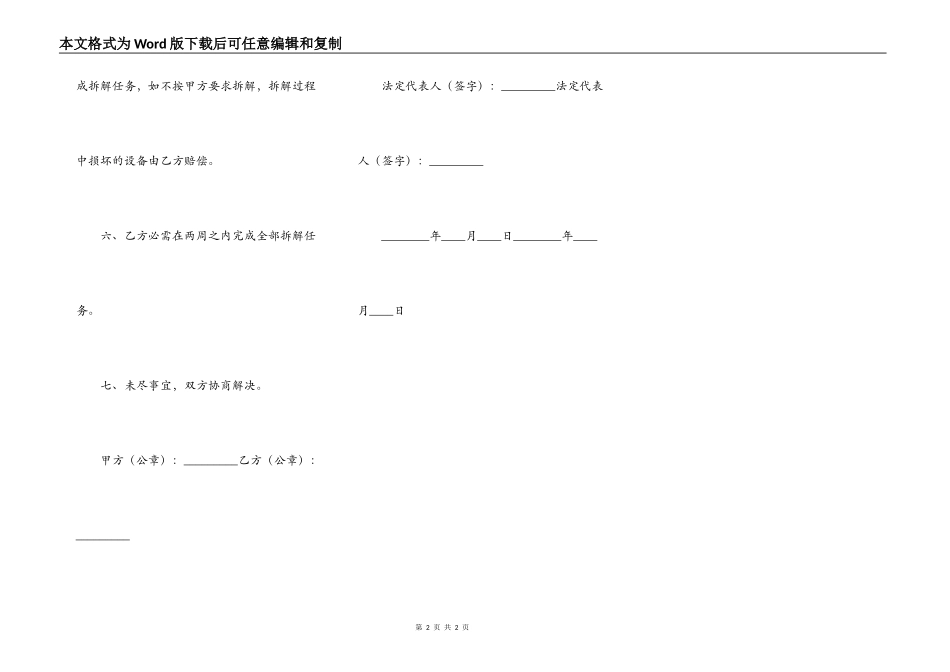 本文格式为Word版下载后可任意编辑和复制

成拆解任务，如不按甲方要求拆解，拆解过程中损坏的设备由乙方赔偿。

六、乙方必需在两周之内完成全部拆解任务。

七、未尽事宜，双方协商解决。

甲方（公章）：_________乙方（公章）：_________

法定代表人（签字）：_________法定代表人（签字）：_________

________年____月____日________年____月____日

第 2 页 共 2 页